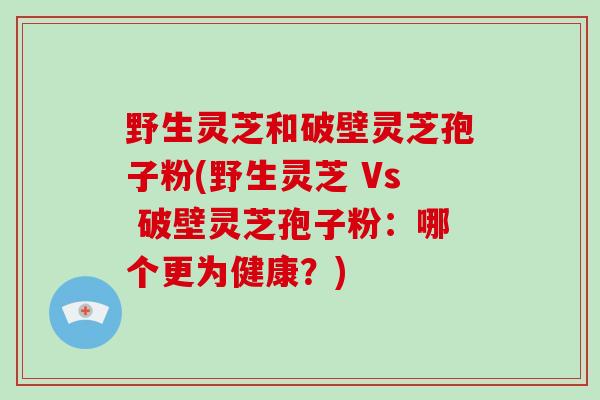 野生灵芝和破壁灵芝孢子粉(野生灵芝 Vs 破壁灵芝孢子粉：哪个更为健康？)